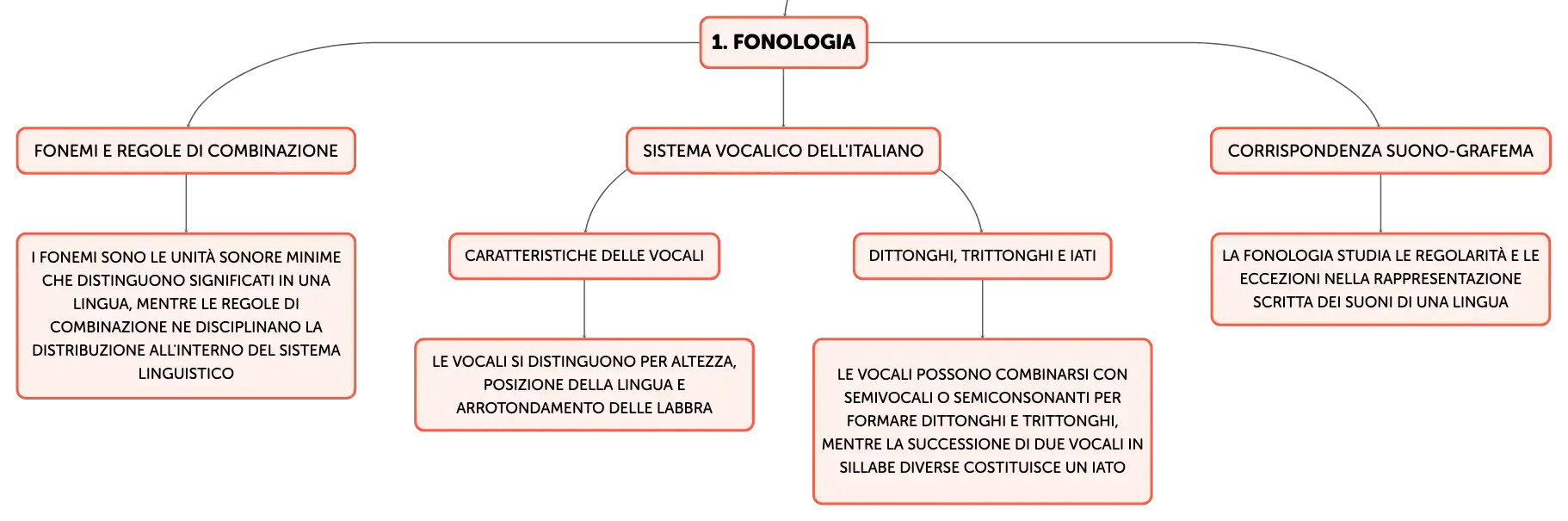 1. FONOLOGIA

FONEMI E REGOLE DI COMBINAZIONE

I FONEMI SONO LE UNITÀ SONORE MINIME CHE DISTINGUONO SIGNIFICATI IN UNA LINGUA, MENTRE LE REGOLE DI COMBINAZIONE NE DISCIPLINANO LA DISTRIBUZIONE ALL'INTERNO DEL SISTEMA LINGUISTICO

SISTEMA VOCALICO DELL'ITALIANO

CARATTERISTICHE DELLE VOCALI

LE VOCALI SI DISTINGUONO PER ALTEZZA, POSIZIONE DELLA LINGUA E ARROTONDAMENTO DELLE LABBRA

DITTONGHI, TRITTONGHI E IATI

LE VOCALI POSSONO COMBINARSI CON SEMIVOCALI O SEMICONSONANTI PER FORMARE DITTONGHI E TRITTONGHI, MENTRE LA SUCCESSIONE DI DUE VOCALI IN SILLABE DIVERSE COSTITUISCE UN IATO

CORRISPONDENZA SUONO-GRAFEMA

LA FONOLOGIA STUDIA LE REGOLARITÀ E LE ECCEZIONI NELLA RAPPRESENTAZIONE SCRITTA DEI SUONI DI UNA LINGUA